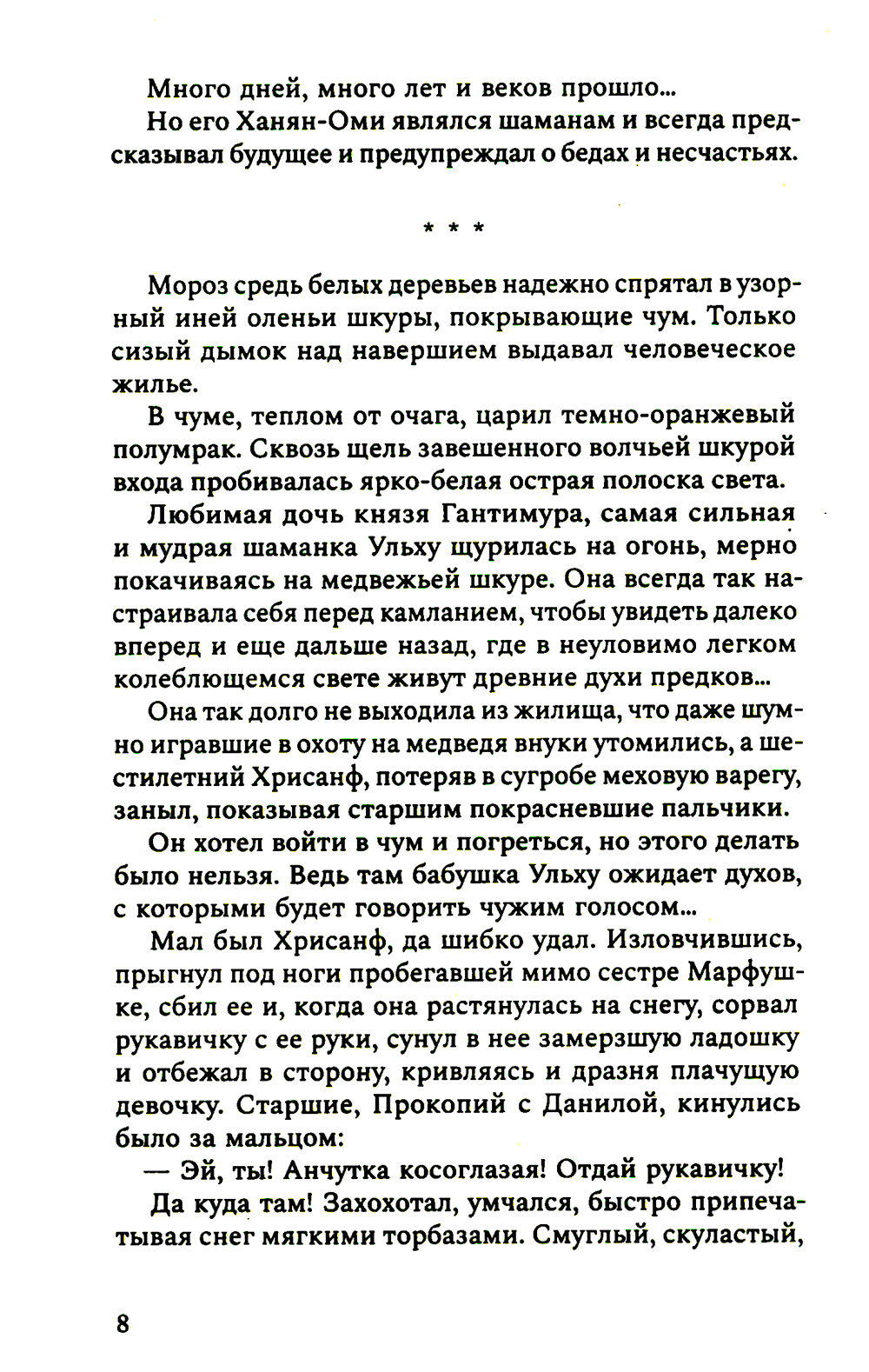 Много дней, много лет и веков прошло...

Но его Ханян-Оми являлся шаманам и всегда предсказывал будущее и предупреждал о бедах и несчастьях.

* * *

Мороз средь белых деревьев надежно спрятал в узорный иней оленьи шкуры, покрывающие чум. Только сизый дымок над навершием выдавал человеческое жилье.

В чуме, теплом от очага, царил темно-оранжевый полумрак. Сквозь щель завешенного волчьей шкурой входа пробивалась ярко-белая острая полоска света.

Любимая дочь князя Гантимура, самая сильная и мудрая шаманка Ульху щурилась на огонь, мерно покачиваясь на медвежьей шкуре. Она всегда так настраивала себя перед камланием, чтобы увидеть далеко вперед и еще дальше назад, где в неуловимо легком колеблющемся свете живут древние духи предков...

Она так долго не выходила из жилища, что даже шумно игравшие в охоту на медведя внуки утомились, а шестилетний Хрисанф, потеряв в сугробе меховую варегу, заныл, показывая старшим покрасневшие пальчики.

Он хотел войти в чум и погреться, но этого делать было нельзя. Ведь там бабушка Ульху ожидает духов, с которыми будет говорить чужим голосом...

Мал был Хрисанф, да шибко удал. Изловчившись, прыгнул под ноги пробегавшей мимо сестре Марфушке, сбил ее и, когда она растянулась на снегу, сорвал рукавичку с ее руки, сунул в нее замерзшую ладошку и отбежал в сторону, кривляясь и дразня плачущую девочку. Старшие, Прокопий с Данилой, кинулись было за мальцом:

— Эй, ты! Анчутка косоглазая! Отдай рукавичку!

Да куда там! Захохотал, умчался, быстро припечатывая снег мягкими торбазами. Смуглый, скуластый,

8